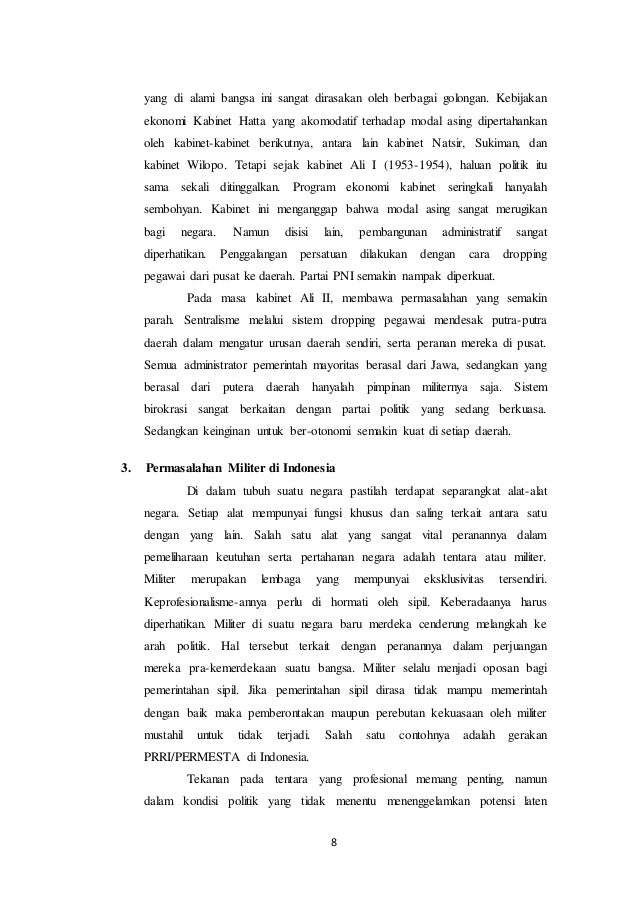 yang di alami bangsa ini sangat dirasakan oleh berbagai golongan. Kebijakan ekonomi Kabinet Hatta yang akomodatif terhadap modal asing dipertahankan oleh kabinet-kabinet berikutnya, antara lain kabinet Natsir, Sukiman, dan kabinet Wilopo. Tetapi sejak kabinet Ali I (1953-1954), haluan politik itu sama sekali ditinggalkan. Program ekonomi kabinet seringkali hanyalah sembohyan. Kabinet ini menganggap bahwa modal asing sangat merugikan bagi negara. Namun disisi lain, pembangunan administratif sangat diperhatikan. Penggalangan persatuan dilakukan dengan cara dropping pegawai dari pusat ke daerah. Partai PNI semakin nampak diperkuat.

Pada masa kabinet Ali II, membawa permasalahan yang semakin parah. Sentralisme melalui sistem dropping pegawai mendesak putra-putra daerah dalam mengatur urusan daerah sendiri, serta peranan mereka di pusat. Semua administrator pemerintah mayoritas berasal dari Jawa, sedangkan yang berasal dari putera daerah hanyalah pimpinan militernya saja. Sistem birokrasi sangat berkaitan dengan partai politik yang sedang berkuasa. Sedangkan keinginan untuk ber-otonomi semakin kuat di setiap daerah.

3. Permasalahan Militer di Indonesia

Di dalam tubuh suatu negara pastilah terdapat separangkat alat-alat negara. Setiap alat mempunyai fungsi khusus dan saling terkait antara satu dengan yang lain. Salah satu alat yang sangat vital peranannya dalam pemeliharaan keutuhan serta pertahanan negara adalah tentara atau militer. Militer merupakan lembaga yang mempunyai eksklusivitas tersendiri. Keprofesionalisme-annya perlu di hormati oleh sipil. Keberadaanya harus diperhatikan. Militer di suatu negara baru merdeka cenderung melangkah ke arah politik. Hal tersebut terkait dengan peranannya dalam perjuangan mereka pra-kemerdekaan suatu bangsa. Militer selalu menjadi oposan bagi pemerintahan sipil. Jika pemerintahan sipil dirasa tidak mampu memerintah dengan baik maka pemberontakan maupun perebutan kekuasaan oleh militer mustahil untuk tidak terjadi. Salah satu contohnya adalah gerakan PRRI/PERMESTA di Indonesia.

Tekanan pada tentara yang profesional memang penting, namun dalam kondisi politik yang tidak menentu menenggelamkan potensi laten

8